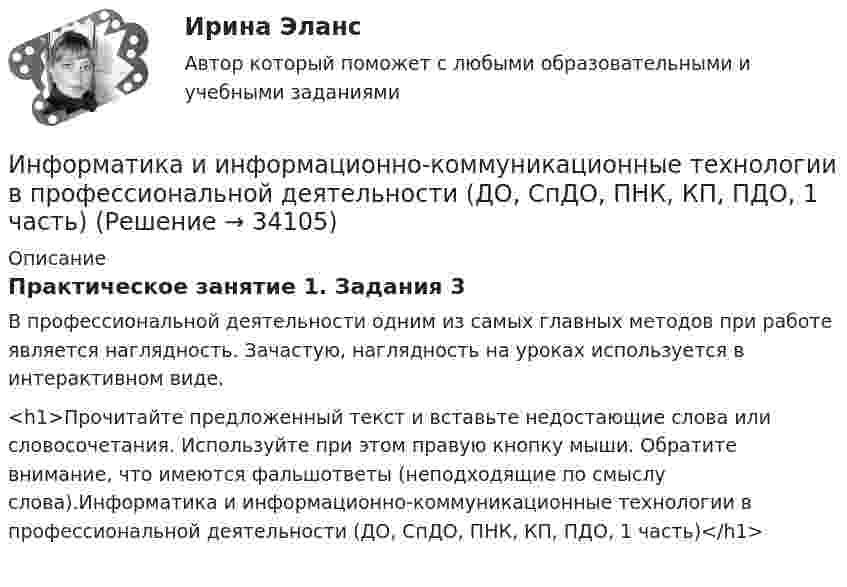 Ирина Эланс

Автор который поможет с любыми образовательными и учебными заданиями

Информатика и информационно-коммуникационные технологии в профессиональной деятельности (ДО, СпДО, ПНК, КП, ПДО, 1 часть) (Решение → 34105)

Описание

Практическое занятие 1. Задания 3

В профессиональной деятельности одним из самых главных методов при работе является наглядность. Зачастую, наглядность на уроках используется в интерактивном виде.

<h1>Прочитайте предложенный текст и вставьте недостающие слова или словосочетания. Используйте при этом правую кнопку мыши. Обратите внимание, что имеются фальшответы (неподходящие по смыслу слова).Информатика и информационно-коммуникационные технологии в профессиональной деятельности (ДО, СпДО, ПНК, КП, ПДО, 1 часть)</h1>